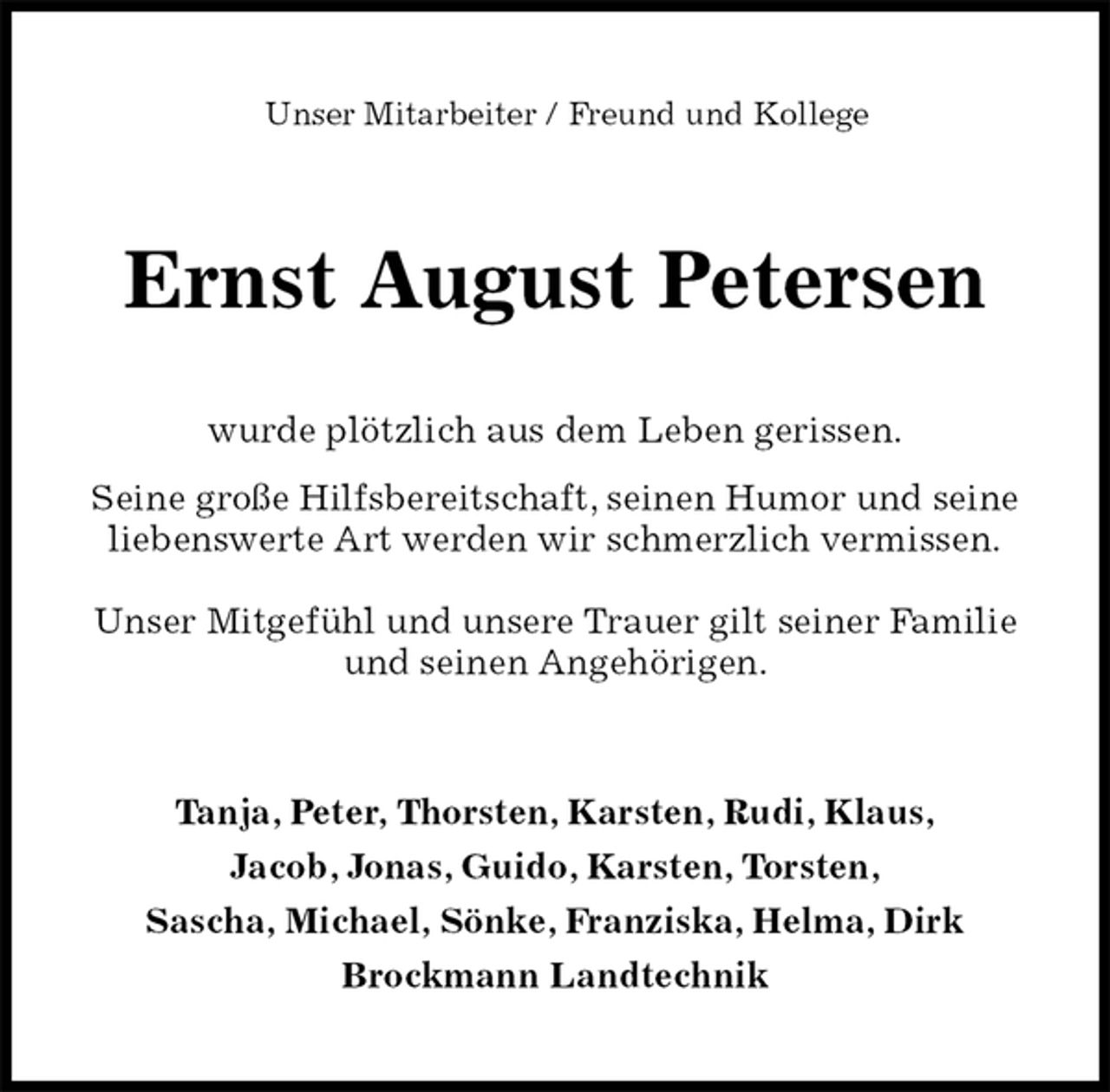 Unser Mitarbeiter / Freund und Kollege

Ernst August Petersen

wurde plötzlich aus dem Leben gerissen.

Seine große Hilfsbereitschaft, seinen Humor und seine liebenswerte Art werden wir schmerzlich vermissen.

Unser Mitgefühl und unsere Trauer gilt seiner Familie und seinen Angehörigen.

Tanja, Peter, Thorsten, Karsten, Rudi, Klaus,
Jacob, Jonas, Guido, Karsten, Torsten,
Sascha, Michael, Sönke, Franziska, Helma, Dirk
Brockmann Landtechnik